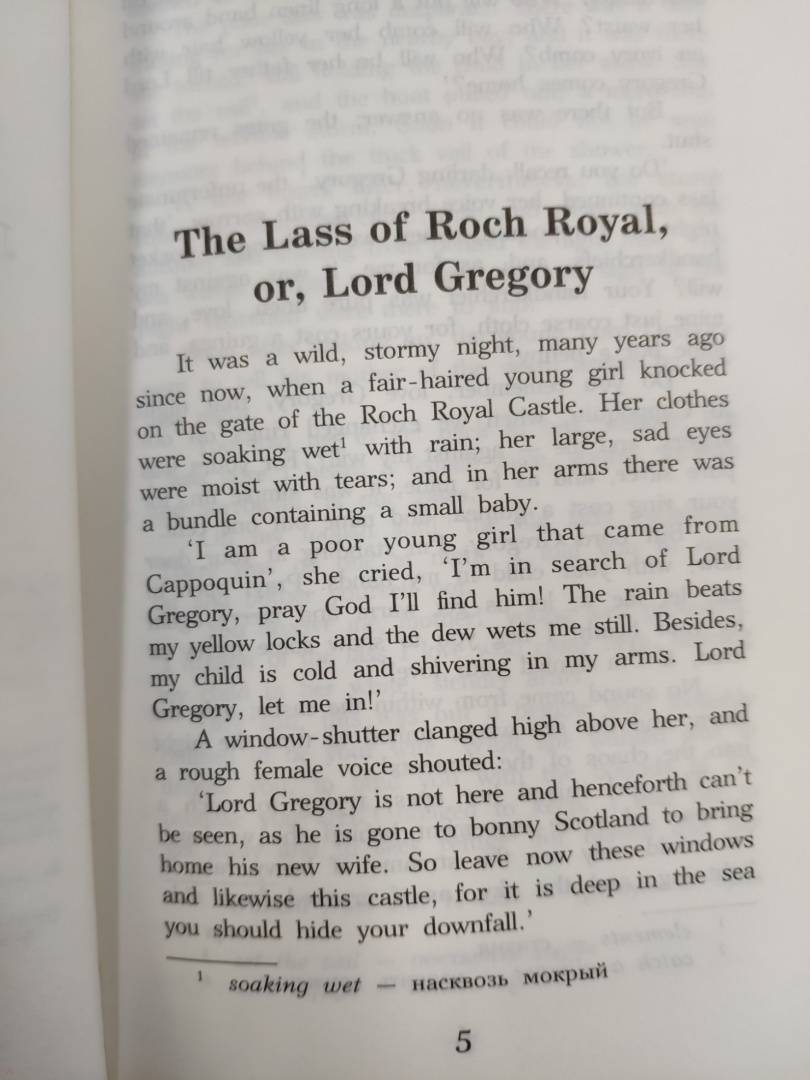 The Lass of Roch Royal, or, Lord Gregory

It was a wild, stormy night, many years ago since now, when a fair-haired young girl knocked on the gate of the Roch Royal Castle. Her clothes were soaking wet$^1$ with rain; her large, sad eyes were moist with tears; and in her arms there was a bundle containing a small baby.

'I am a poor young girl that came from Cappoquin', she cried, 'I'm in search of Lord Gregory, pray God I'll find him! The rain beats my yellow locks and the dew wets me still. Besides, my child is cold and shivering in my arms. Lord Gregory, let me in!'

A window-shutter clanged high above her, and a rough female voice shouted:

'Lord Gregory is not here and henceforth can't be seen, as he is gone to bonny Scotland to bring home his new wife. So leave now these windows and likewise this castle, for it is deep in the sea you should hide your downfall.'

$^1$ soaking wet — насквозь мокрый

5